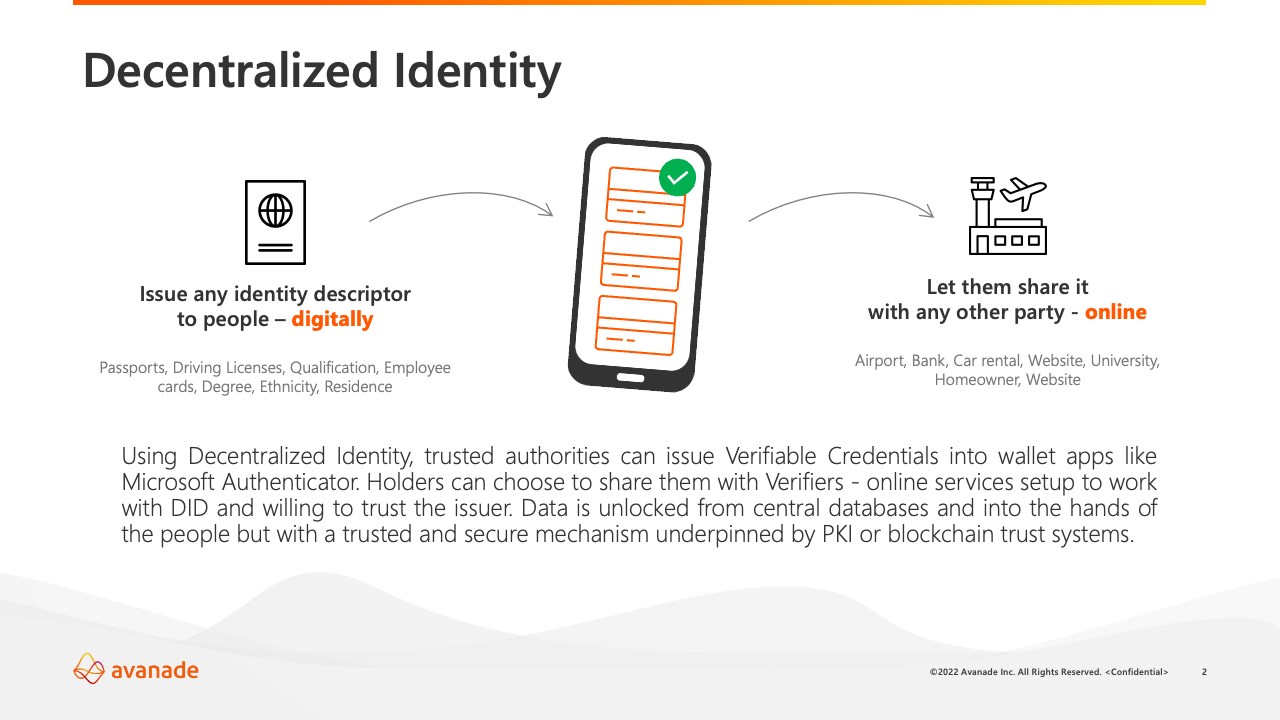 Decentralized Identity

Issue any identity descriptor to people – digitally

Passports, Driving Licenses, Qualification, Employee cards, Degree, Ethnicity, Residence

Let them share it with any other party - online

Airport, Bank, Car rental, Website, University, Homeowner, Website

Using Decentralized Identity, trusted authorities can issue Verifiable Credentials into wallet apps like Microsoft Authenticator. Holders can choose to share them with Verifiers - online services setup to work with DID and willing to trust the issuer. Data is unlocked from central databases and into the hands of the people but with a trusted and secure mechanism underpinned by PKI or blockchain trust systems.

avanade

©2022 Avanade Inc. All Rights Reserved. <Confidential> 2